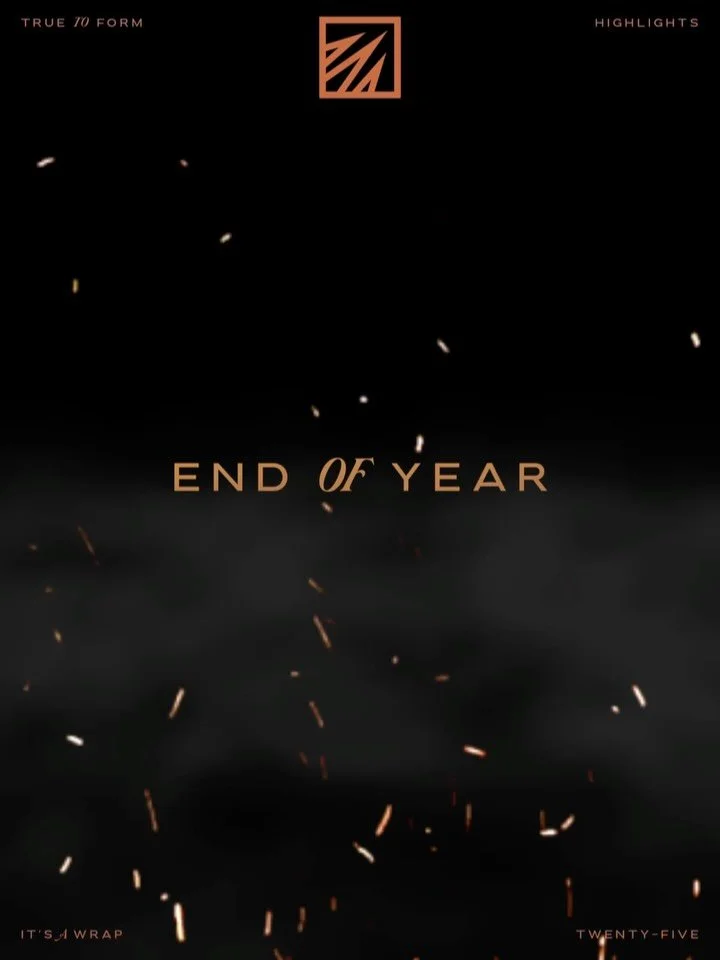 TRUE TO FORM

HIGHLIGHTS

END OF YEAR

IT'S A WRAP

TWENTY-FIVE